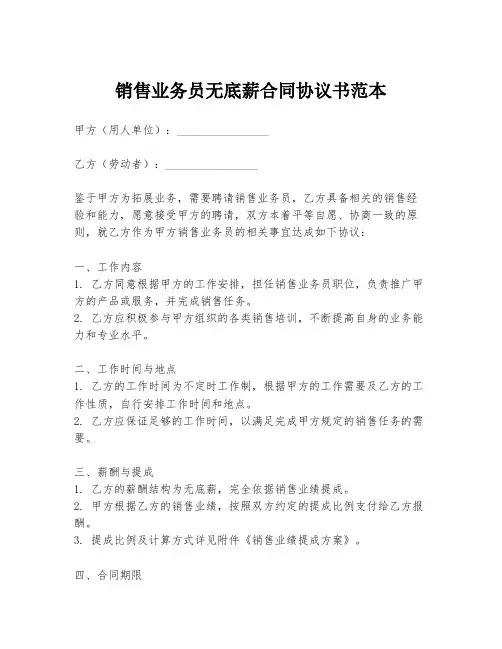 销售业务员无底薪合同协议书范本

甲方（用人单位）：________________

乙方（劳动者）：________________

鉴于甲方为拓展业务，需要聘请销售业务员，乙方具备相关的销售经验和能力，愿意接受甲方的聘请，双方本着平等自愿、协商一致的原则，就乙方作为甲方销售业务员的相关事宜达成如下协议：

一、工作内容
1. 乙方同意根据甲方的工作安排，担任销售业务员职位，负责推广甲方的产品或服务，并完成销售任务。
2. 乙方应积极参与甲方组织的各类销售培训，不断提高自身的业务能力和专业水平。

二、工作时间与地点
1. 乙方的工作时间为不定时工作制，根据甲方的工作需要及乙方的工作性质，自行安排工作时间和地点。
2. 乙方应保证足够的工作时间，以满足完成甲方规定的销售任务的需要。

三、薪酬与提成
1. 乙方的薪酬结构为无底薪，完全依据销售业绩提成。
2. 甲方根据乙方的销售业绩，按照双方约定的提成比例支付给乙方报酬。
3. 提成比例及计算方式详见附件《销售业绩提成方案》。

四、合同期限